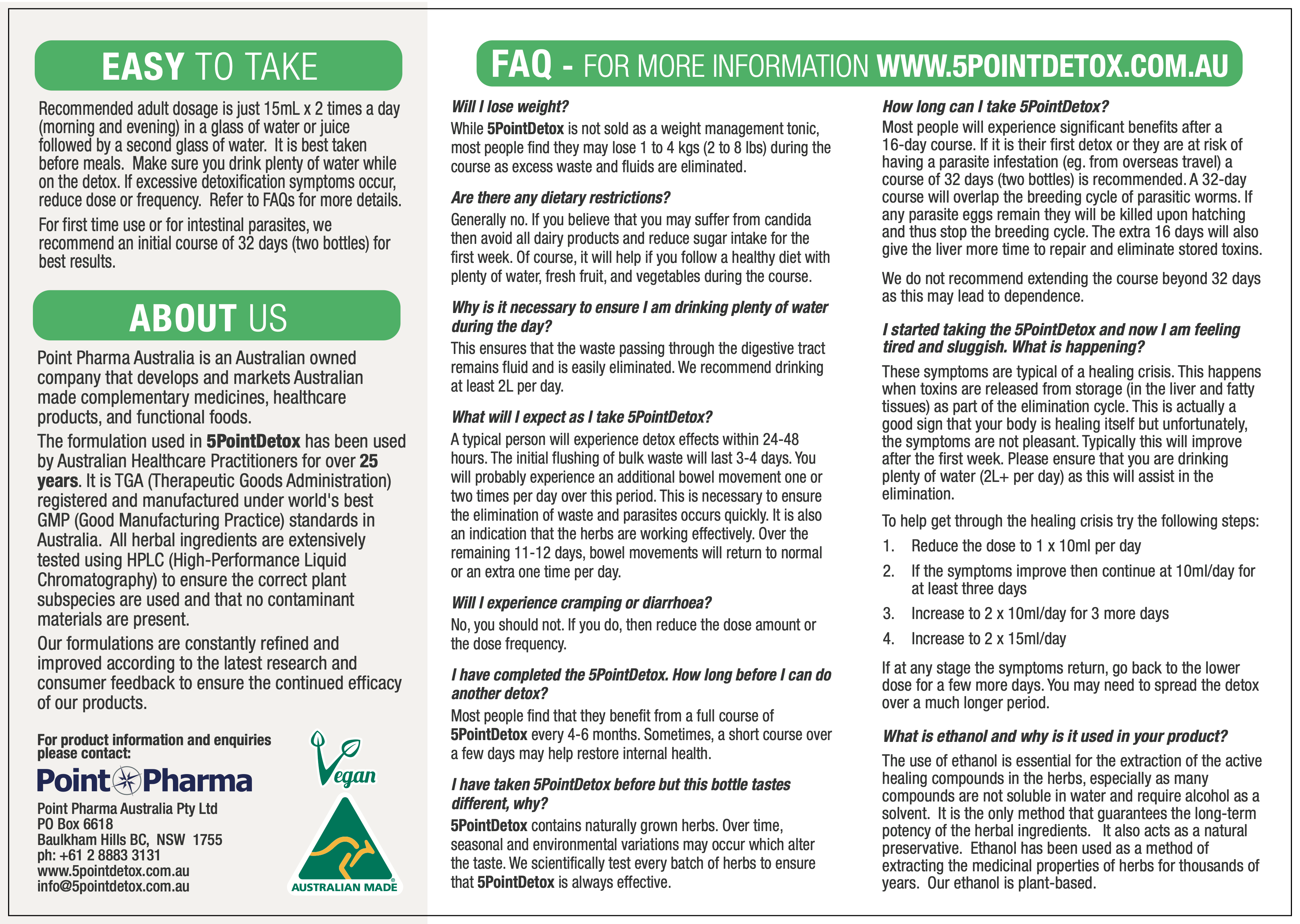 EASY TO TAKE

Recommended adult dosage is just 15mL x 2 times a day (morning and evening) in a glass of water or juice followed by a second glass of water. It is best taken before meals. Make sure you drink plenty of water while on the detox. If excessive detoxification symptoms occur, reduce dose or frequency. Refer to FAQs for more details.

For first time use or for intestinal parasites, we recommend an initial course of 32 days (two bottles) for best results.

ABOUT US

Point Pharma Australia is an Australian owned company that develops and markets Australian made complementary medicines, healthcare products, and functional foods.

The formulation used in 5PointDetox has been used by Australian Healthcare Practitioners for over 25 years. It is TGA (Therapeutic Goods Administration) registered and manufactured under world's best GMP (Good Manufacturing Practice) standards in Australia. All herbal ingredients are extensively tested using HPLC (High-Performance Liquid Chromatography) to ensure the correct plant subspecies are used and that no contaminant materials are present.

Our formulations are constantly refined and improved according to the latest research and consumer feedback to ensure the continued efficacy of our products.

For product information and enquiries please contact:

Point Pharma

Point Pharma Australia Pty Ltd
PO Box 6618
Baulkham Hills BC, NSW 1755
ph: +61 2 8883 3131
www.5pointdetox.com.au
info@5pointdetox.com.au

Vegan

AUSTRALIAN MADE

FAQ - FOR MORE INFORMATION WWW.5POINTDETOX.COM.AU

Will I lose weight?
While 5PointDetox is not sold as a weight management tonic, most people find they may lose 1 to 4 kgs (2 to 8 lbs) during the course as excess waste and fluids are eliminated.

Are there any dietary restrictions?
Generally no. If you believe that you may suffer from candida then avoid all dairy products and reduce sugar intake for the first week. Of course, it will help if you follow a healthy diet with plenty of water, fresh fruit, and vegetables during the course.

Why is it necessary to ensure I am drinking plenty of water during the day?
This ensures that the waste passing through the digestive tract remains fluid and is easily eliminated. We recommend drinking at least 2L per day.

What will I expect as I take 5PointDetox?
A typical person will experience detox effects within 24-48 hours. The initial flushing of bulk waste will last 3-4 days. You will probably experience an additional bowel movement one or two times per day over this period. This is necessary to ensure the elimination of waste and parasites occurs quickly. It is also an indication that the herbs are working effectively. Over the remaining 11-12 days, bowel movements will return to normal or an extra one time per day.

Will I experience cramping or diarrhoea?
No, you should not. If you do, then reduce the dose amount or the dose frequency.

I have completed the 5PointDetox. How long before I can do another detox?
Most people find that they benefit from a full course of 5PointDetox every 4-6 months. Sometimes, a short course over a few days may help restore internal health.

I have taken 5PointDetox before but this bottle tastes different, why?
5PointDetox contains naturally grown herbs. Over time, seasonal and environmental variations may occur which alter the taste. We scientifically test every batch of herbs to ensure that 5PointDetox is always effective.

How long can I take 5PointDetox?
Most people will experience significant benefits after a 16-day course. If it is their first detox or they are at risk of having a parasite infestation (eg. from overseas travel) a course of 32 days (two bottles) is recommended. A 32-day course will overlap the breeding cycle of parasitic worms. If any parasite eggs remain they will be killed upon hatching and thus stop the breeding cycle. The extra 16 days will also give the liver more time to repair and eliminate stored toxins.

We do not recommend extending the course beyond 32 days as this may lead to dependence.

I started taking the 5PointDetox and now I am feeling tired and sluggish. What is happening?
These symptoms are typical of a healing crisis. This happens when toxins are released from storage (in the liver and fatty tissues) as part of the elimination cycle. This is actually a good sign that your body is healing itself but unfortunately, the symptoms are not pleasant. Typically this will improve after the first week. Please ensure that you are drinking plenty of water (2L+ per day) as this will assist in the elimination.

To help get through the healing crisis try the following steps:
1. Reduce the dose to 1 x 10ml per day
2. If the symptoms improve then continue at 10ml/day for at least three days
3. Increase to 2 x 10ml/day for 3 more days
4. Increase to 2 x 15ml/day

If at any stage the symptoms return, go back to the lower dose for a few more days. You may need to spread the detox over a much longer period.

What is ethanol and why is it used in your product?
The use of ethanol is essential for the extraction of the active healing compounds in the herbs, especially as many compounds are not soluble in water and require alcohol as a solvent. It is the only method that guarantees the long-term potency of the herbal ingredients. It also acts as a natural preservative. Ethanol has been used as a method of extracting the medicinal properties of herbs for thousands of years. Our ethanol is plant-based.